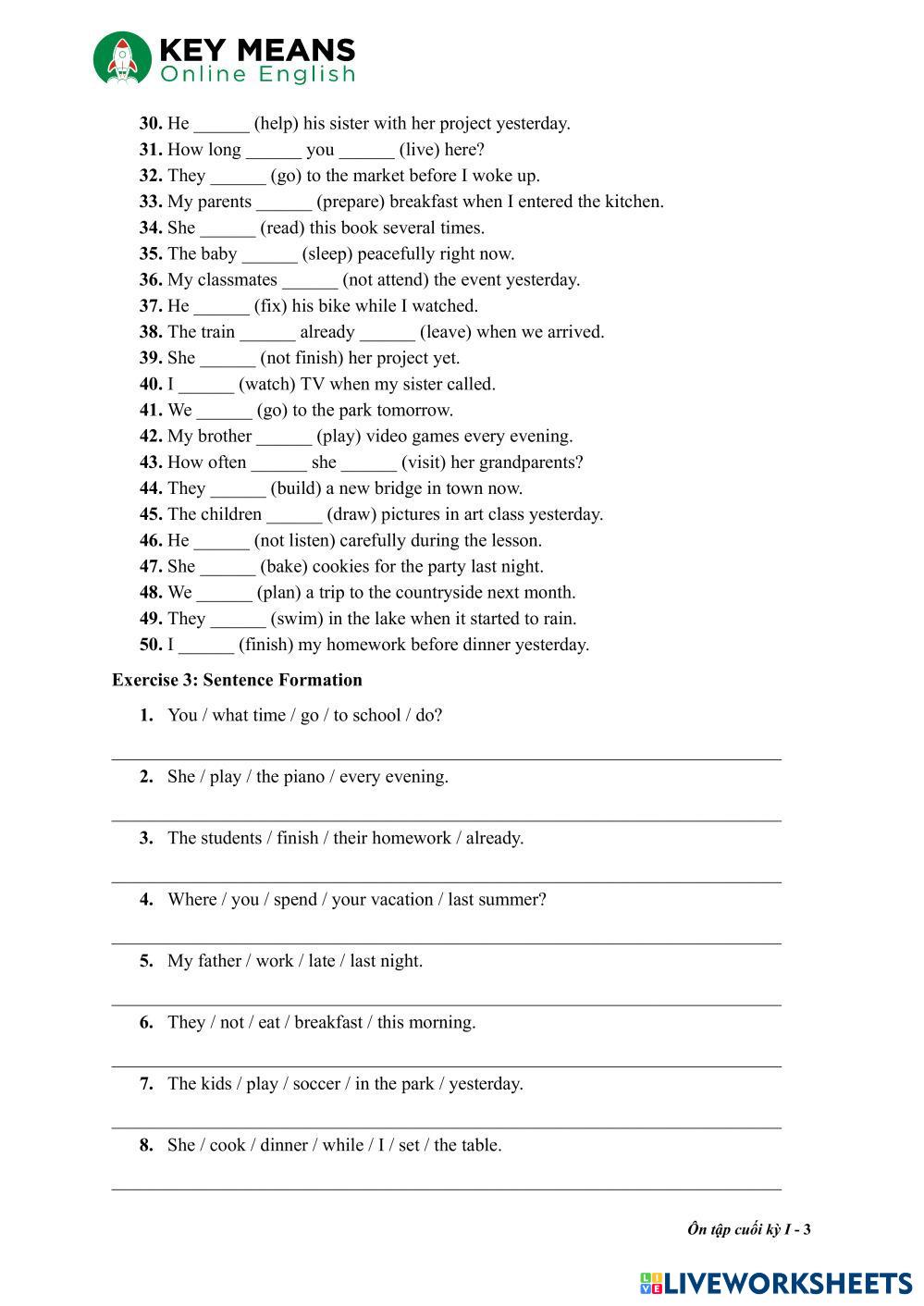 KEY MEANS
Online English

30. He ______ (help) his sister with her project yesterday.
31. How long ______ you ______ (live) here?
32. They ______ (go) to the market before I woke up.
33. My parents ______ (prepare) breakfast when I entered the kitchen.
34. She ______ (read) this book several times.
35. The baby ______ (sleep) peacefully right now.
36. My classmates ______ (not attend) the event yesterday.
37. He ______ (fix) his bike while I watched.
38. The train ______ already ______ (leave) when we arrived.
39. She ______ (not finish) her project yet.
40. I ______ (watch) TV when my sister called.
41. We ______ (go) to the park tomorrow.
42. My brother ______ (play) video games every evening.
43. How often ______ she ______ (visit) her grandparents?
44. They ______ (build) a new bridge in town now.
45. The children ______ (draw) pictures in art class yesterday.
46. He ______ (not listen) carefully during the lesson.
47. She ______ (bake) cookies for the party last night.
48. We ______ (plan) a trip to the countryside next month.
49. They ______ (swim) in the lake when it started to rain.
50. I ______ (finish) my homework before dinner yesterday.

Exercise 3: Sentence Formation

1. You / what time / go / to school / do?

2. She / play / the piano / every evening.

3. The students / finish / their homework / already.

4. Where / you / spend / your vacation / last summer?

5. My father / work / late / last night.

6. They / not / eat / breakfast / this morning.

7. The kids / play / soccer / in the park / yesterday.

8. She / cook / dinner / while / I / set / the table.

Ôn tập cuối kỳ I - 3

LIVEWORKSHEETS